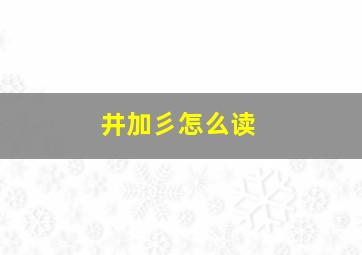 井加彡怎么读